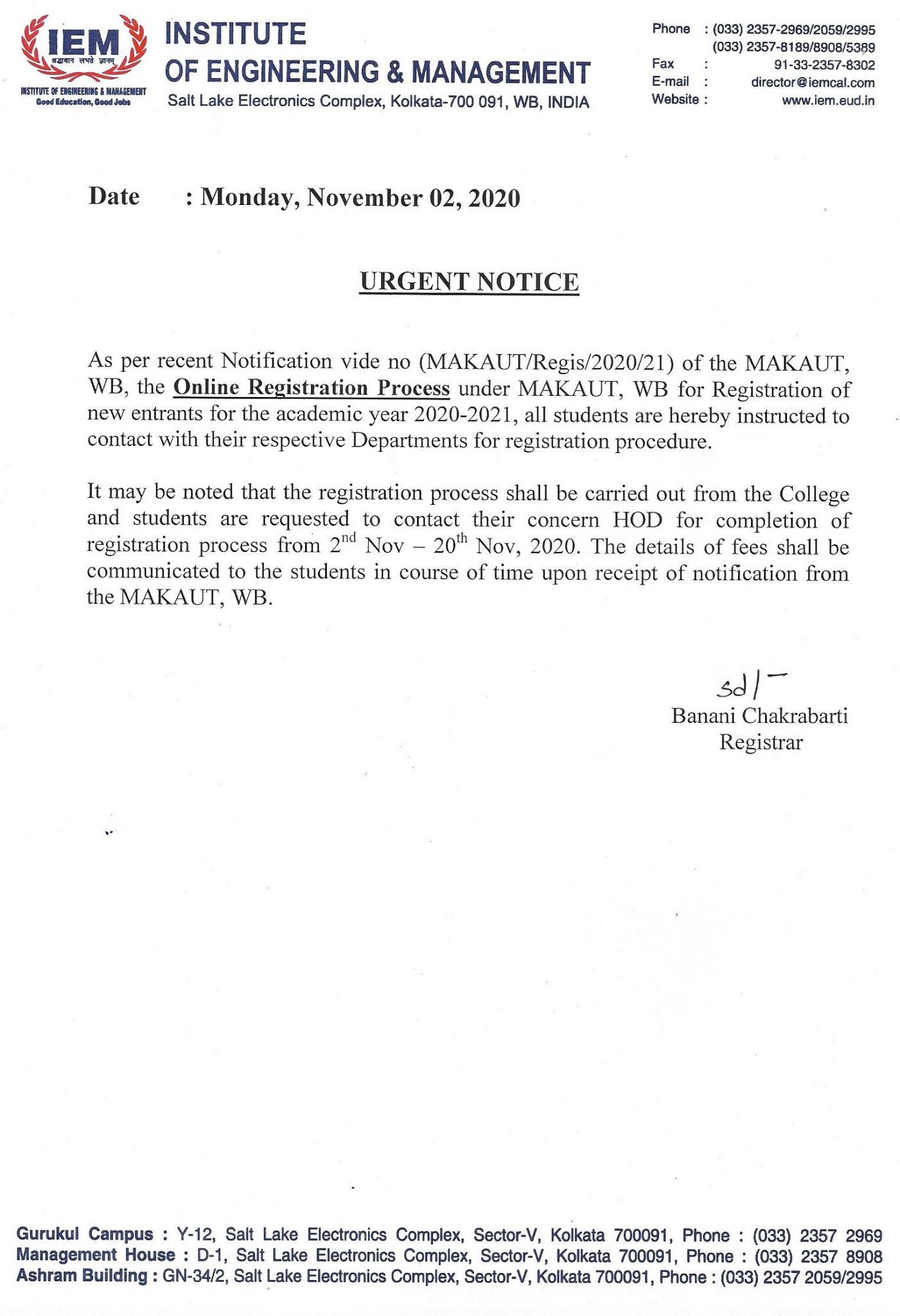 IEM
श्रद्धावान लभते ज्ञानम्
INSTITUTE OF ENGINEERING & MANAGEMENT
Good Education, Good Jobs

INSTITUTE
OF ENGINEERING & MANAGEMENT
Salt Lake Electronics Complex, Kolkata-700 091, WB, INDIA

Phone : (033) 2357-2969/2059/2995
(033) 2357-8189/8908/5389
Fax : 91-33-2357-8302
E-mail : director@iemcal.com
Website : www.iem.eud.in

Date : Monday, November 02, 2020

URGENT NOTICE

As per recent Notification vide no (MAKAUT/Regis/2020/21) of the MAKAUT, WB, the Online Registration Process under MAKAUT, WB for Registration of new entrants for the academic year 2020-2021, all students are hereby instructed to contact with their respective Departments for registration procedure.

It may be noted that the registration process shall be carried out from the College and students are requested to contact their concern HOD for completion of registration process from $2^{nd}$ Nov – $20^{th}$ Nov, 2020. The details of fees shall be communicated to the students in course of time upon receipt of notification from the MAKAUT, WB.

Sd/-
Banani Chakrabarti
Registrar

Gurukul Campus : Y-12, Salt Lake Electronics Complex, Sector-V, Kolkata 700091, Phone : (033) 2357 2969
Management House : D-1, Salt Lake Electronics Complex, Sector-V, Kolkata 700091, Phone : (033) 2357 8908
Ashram Building : GN-34/2, Salt Lake Electronics Complex, Sector-V, Kolkata 700091, Phone : (033) 2357 2059/2995